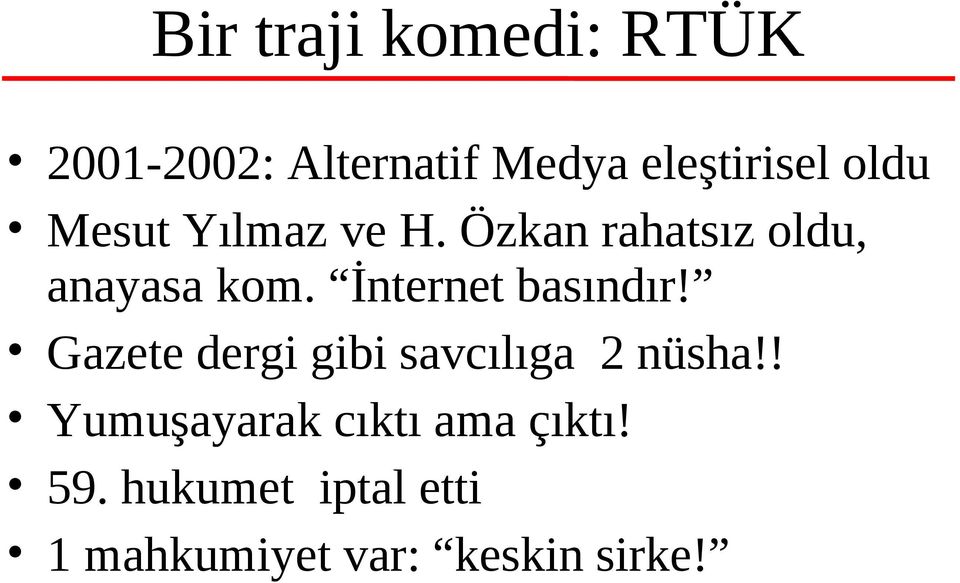 Bir traji komedi: RTÜK

• 2001-2002: Alternatif Medya eleştirisel oldu
• Mesut Yılmaz ve H. Özkan rahatsız oldu, anayasa kom. “İnternet basındır!”
• Gazete dergi gibi savcılıga 2 nüsha!!
• Yumuşayarak cıktı ama çıktı!
• 59. hukumet iptal etti
• 1 mahkumiyet var: “keskin sirke!”